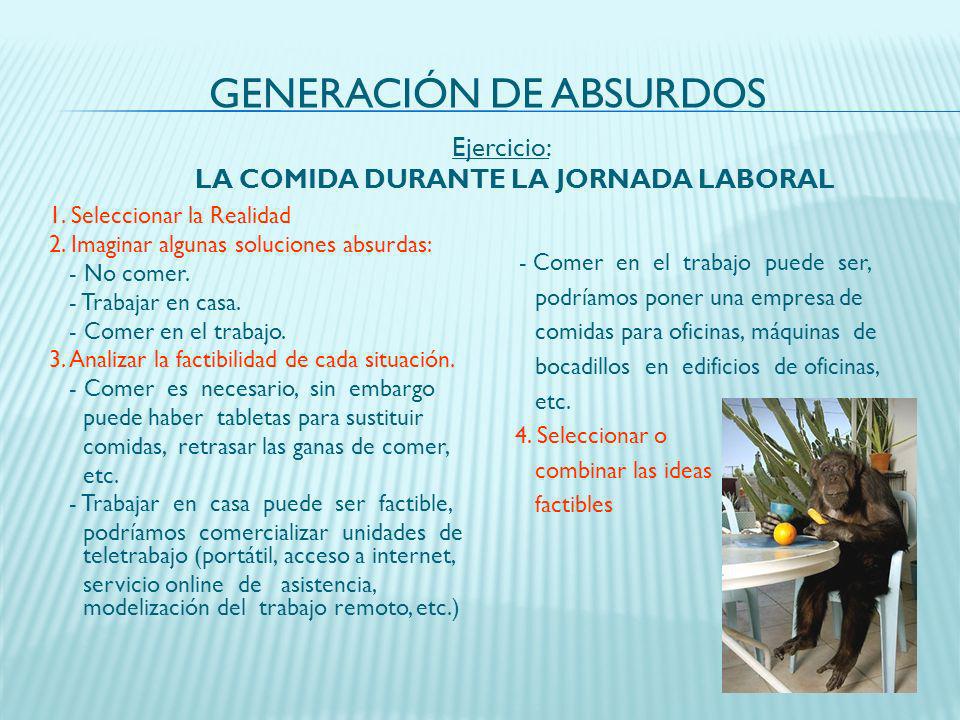 GENERACIÓN DE ABSURDOS

Ejercicio:
LA COMIDA DURANTE LA JORNADA LABORAL

1. Seleccionar la Realidad
2. Imaginar algunas soluciones absurdas:
- No comer.
- Trabajar en casa.
- Comer en el trabajo.
3. Analizar la factibilidad de cada situación.
- Comer es necesario, sin embargo puede haber tabletas para sustituir comidas, retrasar las ganas de comer, etc.
- Trabajar en casa puede ser factible, podríamos comercializar unidades de teletrabajo (portátil, acceso a internet, servicio online de asistencia, modelización del trabajo remoto, etc.)

- Comer en el trabajo puede ser, podríamos poner una empresa de comidas para oficinas, máquinas de bocadillos en edificios de oficinas, etc.
4. Seleccionar o combinar las ideas factibles